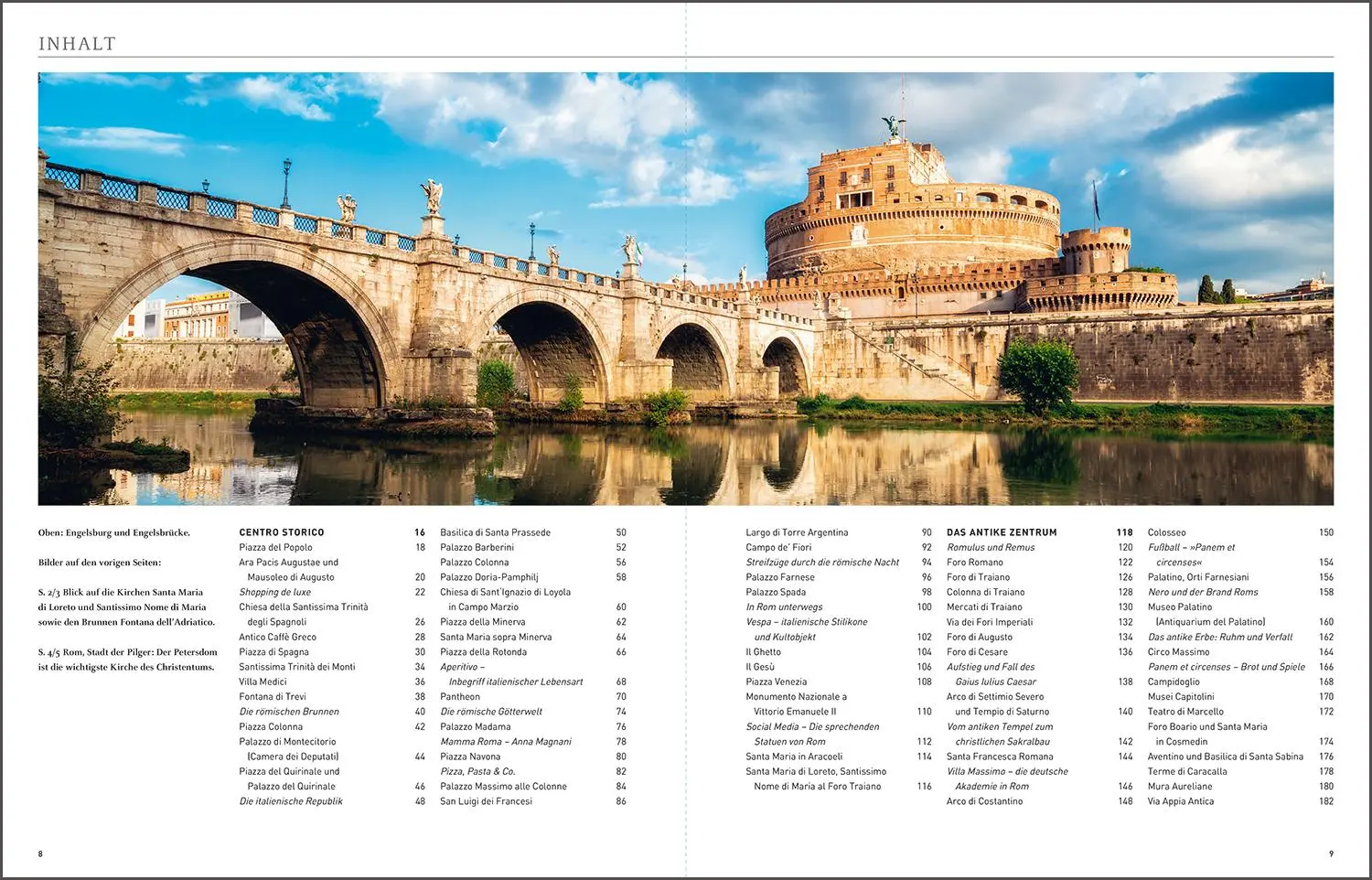 INHALT

Oben: Engelsburg und Engelsbrücke.

Bilder auf den vorigen Seiten:

S. 2/3 Blick auf die Kirchen Santa Maria di Loreto und Santissimo Nome di Maria sowie den Brunnen Fontana dell'Adriatico.

S. 4/5 Rom, Stadt der Pilger: Der Petersdom ist die wichtigste Kirche des Christentums.

CENTRO STORICO 16
Piazza del Popolo 18
Ara Pacis Augustae und Mausoleo di Augusto 20
Shopping de luxe 22
Chiesa della Santissima Trinità degli Spagnoli 26
Antico Caffè Greco 28
Piazza di Spagna 30
Santissima Trinità dei Monti 34
Villa Medici 36
Fontana di Trevi 38
Die römischen Brunnen 40
Piazza Colonna 42
Palazzo di Montecitorio (Camera dei Deputati) 44
Piazza del Quirinale und Palazzo del Quirinale 46
Die italienische Republik 48

Basilica di Santa Prassede 50
Palazzo Barberini 52
Palazzo Colonna 56
Palazzo Doria-Pamphilj 58
Chiesa di Sant'Ignazio di Loyola in Campo Marzio 60
Piazza della Minerva 62
Santa Maria sopra Minerva 64
Piazza della Rotonda 66
Aperitivo – Inbegriff italienischer Lebensart 68
Pantheon 70
Die römische Götterwelt 74
Palazzo Madama 76
Mamma Roma – Anna Magnani 78
Piazza Navona 80
Pizza, Pasta & Co. 82
Palazzo Massimo alle Colonne 84
San Luigi dei Francesi 86

Largo di Torre Argentina 90
Campo de' Fiori 92
Streifzüge durch die römische Nacht 94
Palazzo Farnese 96
Palazzo Spada 98
In Rom unterwegs 100
Vespa – italienische Stilikone und Kultobjekt 102
Il Ghetto 104
Il Gesù 106
Piazza Venezia 108
Monumento Nazionale a Vittorio Emanuele II 110
Social Media – Die sprechenden Statuen von Rom 112
Santa Maria in Aracoeli 114
Santa Maria di Loreto, Santissimo Nome di Maria al Foro Traiano 116

DAS ANTIKE ZENTRUM 118
Romulus und Remus 120
Foro Romano 122
Foro di Traiano 126
Colonna di Traiano 128
Mercati di Traiano 130
Via dei Fori Imperiali 132
Foro di Augusto 134
Foro di Cesare 136
Aufstieg und Fall des Gaius Iulius Caesar 138
Arco di Settimio Severo und Tempio di Saturno 140
Vom antiken Tempel zum christlichen Sakralbau 142
Santa Francesca Romana 144
Villa Massimo – die deutsche Akademie in Rom 146
Arco di Costantino 148

Colosseo 150
Fußball – »Panem et circenses« 154
Palatino, Orti Farnesiani 156
Nero und der Brand Roms 158
Museo Palatino (Antiquarium del Palatino) 160
Das antike Erbe: Ruhm und Verfall 162
Circo Massimo 164
Panem et circenses – Brot und Spiele 166
Campidoglio 168
Musei Capitolini 170
Teatro di Marcello 172
Foro Boario und Santa Maria in Cosmedin 174
Aventino und Basilica di Santa Sabina 176
Terme di Caracalla 178
Mura Aureliane 180
Via Appia Antica 182

8

9